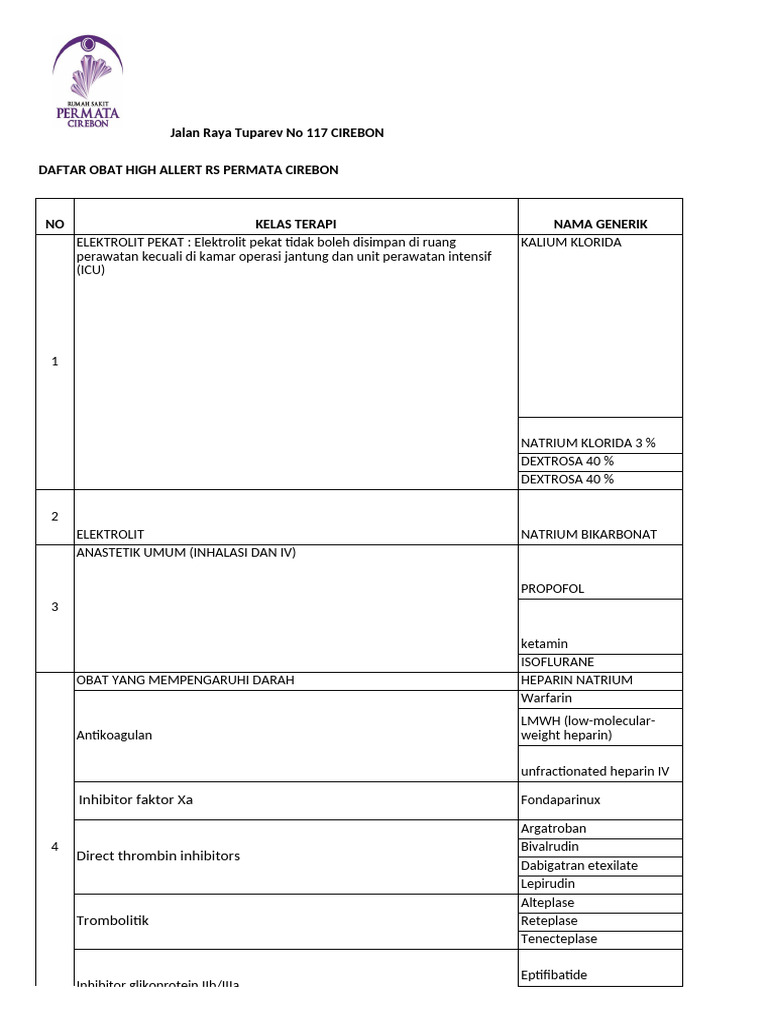 RUMAH SAKIT
PERMATA
CIREBON

Jalan Raya Tuparev No 117 CIREBON

DAFTAR OBAT HIGH ALLERT RS PERMATA CIREBON

| NO | KELAS TERAPI | NAMA GENERIK |
|---|---|---|
| 1 | ELEKTROLIT PEKAT : Elektrolit pekat tidak boleh disimpan di ruang perawatan kecuali di kamar operasi jantung dan unit perawatan intensif (ICU) | KALIUM KLORIDA |
| | | NATRIUM KLORIDA 3 % |
| | | DEXTROSA 40 % |
| | | DEXTROSA 40 % |
| 2 | ELEKTROLIT | NATRIUM BIKARBONAT |
| 3 | ANASTETIK UMUM (INHALASI DAN IV) | PROPOFOL |
| | | ketamin |
| | | ISOFLURANE |
| 4 | OBAT YANG MEMPENGARUHI DARAH | HEPARIN NATRIUM |
| | Antikoagulan | Warfarin |
| | | LMWH (low-molecular-weight heparin) |
| | | unfractionated heparin IV |
| | Inhibitor faktor Xa | Fondaparinux |
| | Direct thrombin inhibitors | Argatroban |
| | | Bivalrudin |
| | | Dabigatran etexilate |
| | | Lepirudin |
| | Trombolitik | Alteplase |
| | | Reteplase |
| | | Tenecteplase |
| | Inhibitor glikoprotein IIb/IIIa | Eptifibatide |